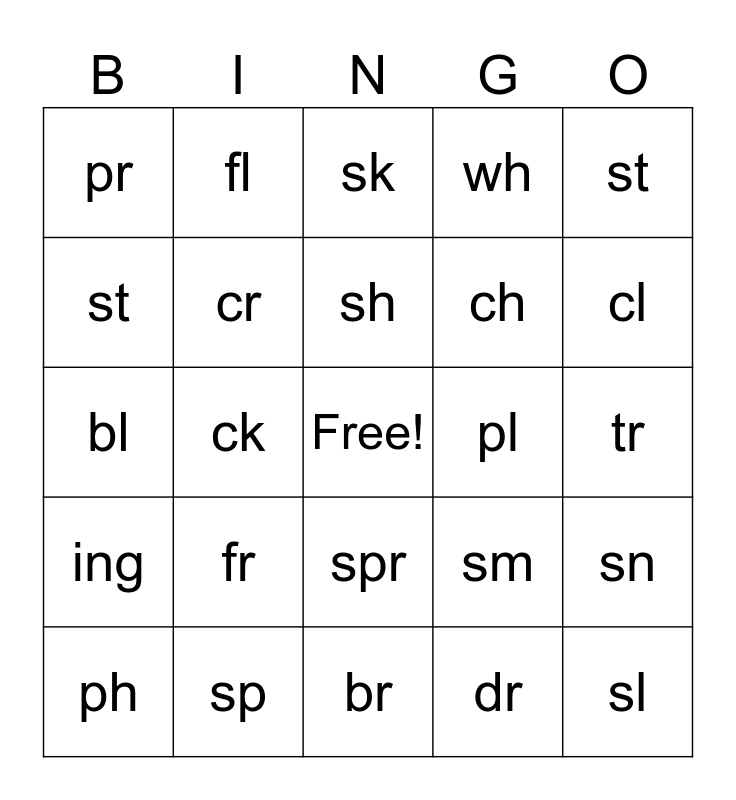 | B | I | N | G | O |
|---|---|---|---|---|
| pr | fl | sk | wh | st |
| st | cr | sh | ch | cl |
| bl | ck | Free! | pl | tr |
| ing | fr | spr | sm | sn |
| ph | sp | br | dr | sl |